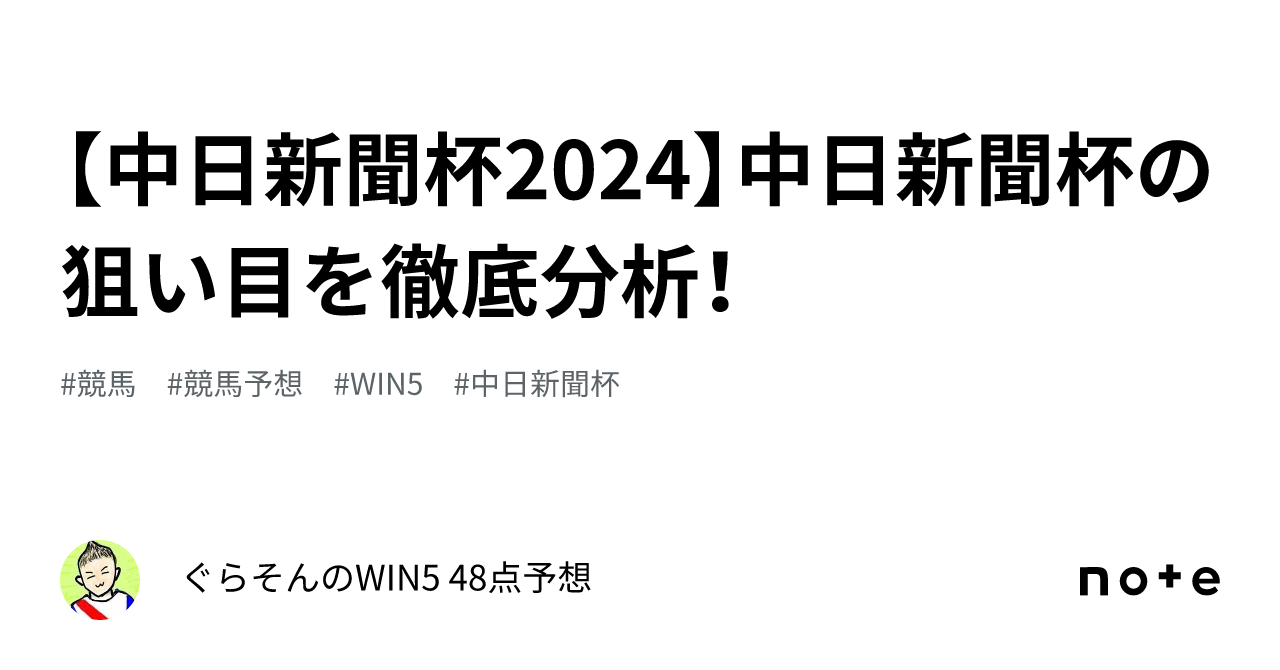 【中日新聞杯2024】中日新聞杯の狙い目を徹底分析！

#競馬　#競馬予想　#WIN5　#中日新聞杯

ぐらそんのWIN5 48点予想

note